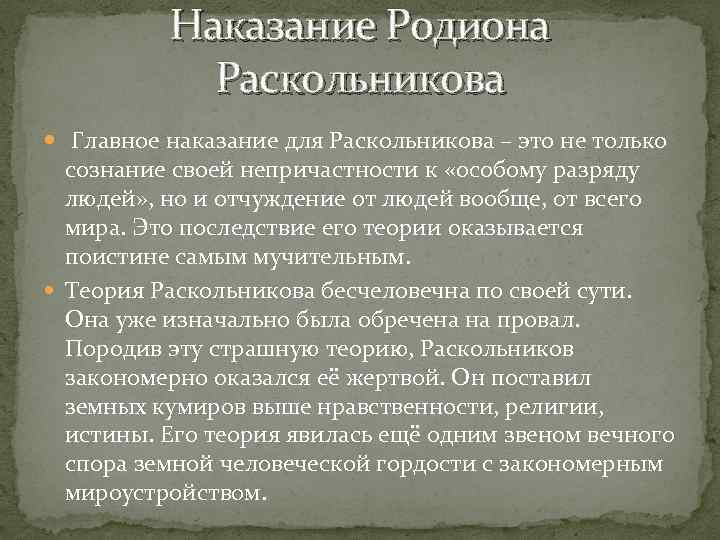 Наказание Родиона Раскольникова

• Главное наказание для Раскольникова – это не только сознание своей непричастности к «особому разряду людей», но и отчуждение от людей вообще, от всего мира. Это последствие его теории оказывается поистине самым мучительным.

• Теория Раскольникова бесчеловечна по своей сути. Она уже изначально была обречена на провал. Породив эту страшную теорию, Раскольников закономерно оказался её жертвой. Он поставил земных кумиров выше нравственности, религии, истины. Его теория явилась ещё одним звеном вечного спора земной человеческой гордости с закономерным мироустройством.